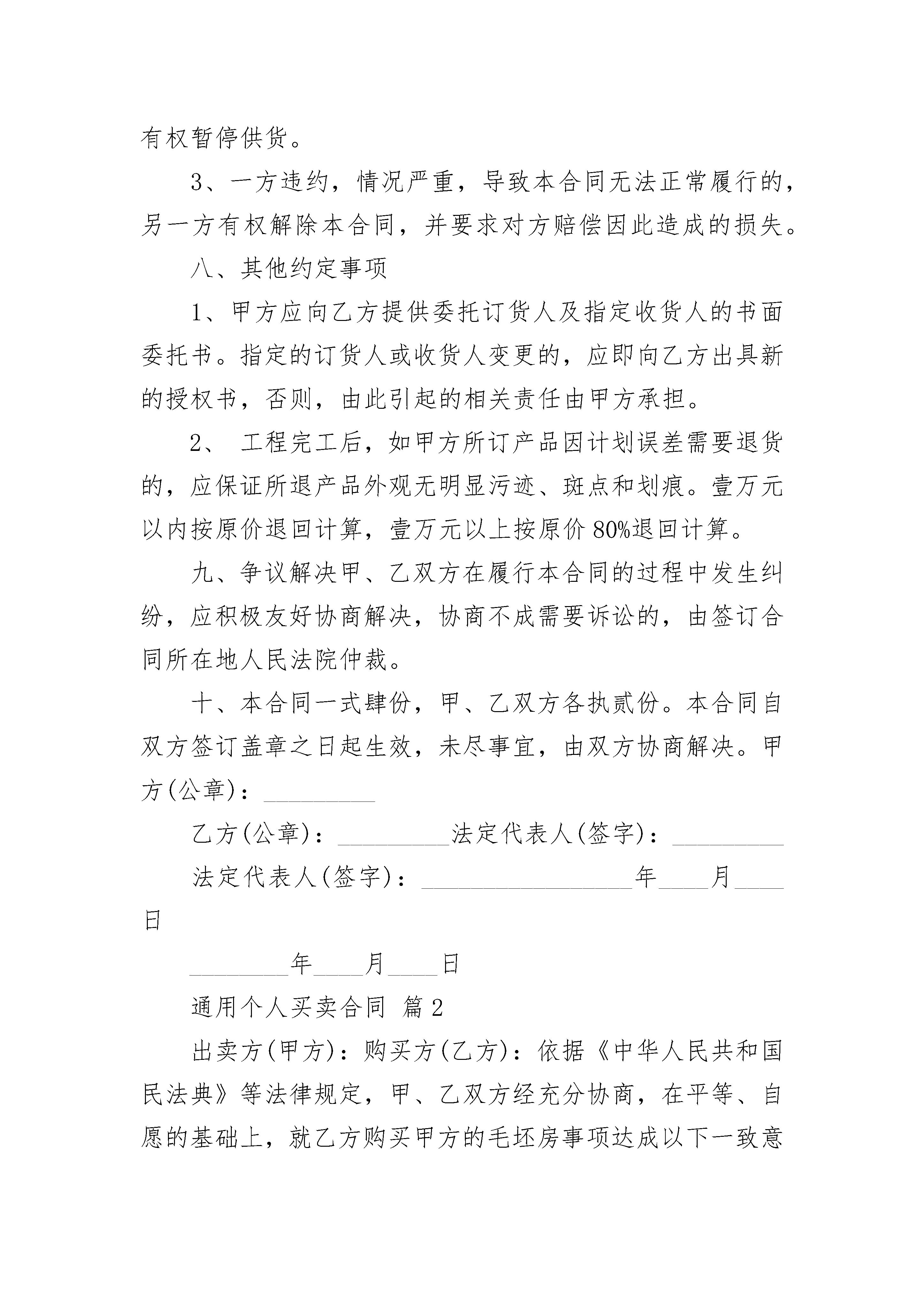 有权暂停供货。

3、一方违约，情况严重，导致本合同无法正常履行的，另一方有权解除本合同，并要求对方赔偿因此造成的损失。

八、其他约定事项

1、甲方应向乙方提供委托订货人及指定收货人的书面委托书。指定的订货人或收货人变更的，应即向乙方出具新的授权书，否则，由此引起的相关责任由甲方承担。

2、 工程完工后，如甲方所订产品因计划误差需要退货的，应保证所退产品外观无明显污迹、斑点和划痕。壹万元以内按原价退回计算，壹万元以上按原价 80%退回计算。

九、争议解决甲、乙双方在履行本合同的过程中发生纠纷，应积极友好协商解决，协商不成需要诉讼的，由签订合同所在地人民法院仲裁。

十、本合同一式肆份，甲、乙双方各执贰份。本合同自双方签订盖章之日起生效，未尽事宜，由双方协商解决。甲方(公章)：_________

乙方(公章)：_________法定代表人(签字)：_________

法定代表人(签字)：_________________年____月____日

________年____月____日

通用个人买卖合同 篇 2

出卖方(甲方)：购买方(乙方)：依据《中华人民共和国民法典》等法律规定，甲、乙双方经充分协商，在平等、自愿的基础上，就乙方购买甲方的毛坯房事项达成以下一致意